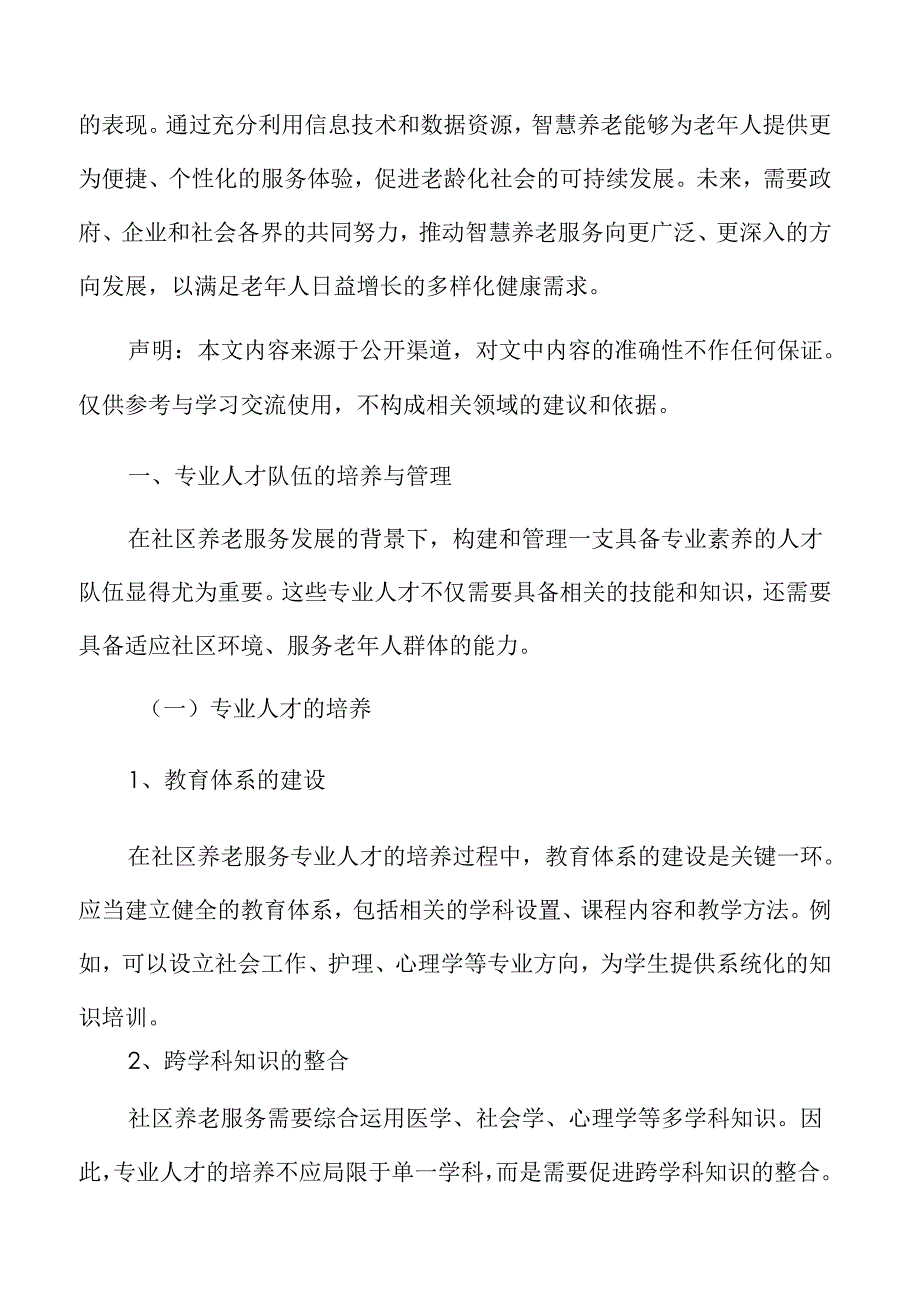 的表现。通过充分利用信息技术和数据资源，智慧养老能够为老年人提供更为便捷、个性化的服务体验，促进老龄化社会的可持续发展。未来，需要政府、企业和社会各界的共同努力，推动智慧养老服务向更广泛、更深入的方向发展，以满足老年人日益增长的多样化健康需求。

声明：本文内容来源于公开渠道，对文中内容的准确性不作任何保证。仅供参考与学习交流使用，不构成相关领域的建议和依据。

一、专业人才队伍的培养与管理

在社区养老服务发展的背景下，构建和管理一支具备专业素养的人才队伍显得尤为重要。这些专业人才不仅需要具备相关的技能和知识，还需要具备适应社区环境、服务老年人群体的能力。

（一）专业人才的培养

1、教育体系的建设

在社区养老服务专业人才的培养过程中，教育体系的建设是关键一环。应当建立健全的教育体系，包括相关的学科设置、课程内容和教学方法。例如，可以设立社会工作、护理、心理学等专业方向，为学生提供系统化的知识培训。

2、跨学科知识的整合

社区养老服务需要综合运用医学、社会学、心理学等多学科知识。因此，专业人才的培养不应局限于单一学科，而是需要促进跨学科知识的整合。